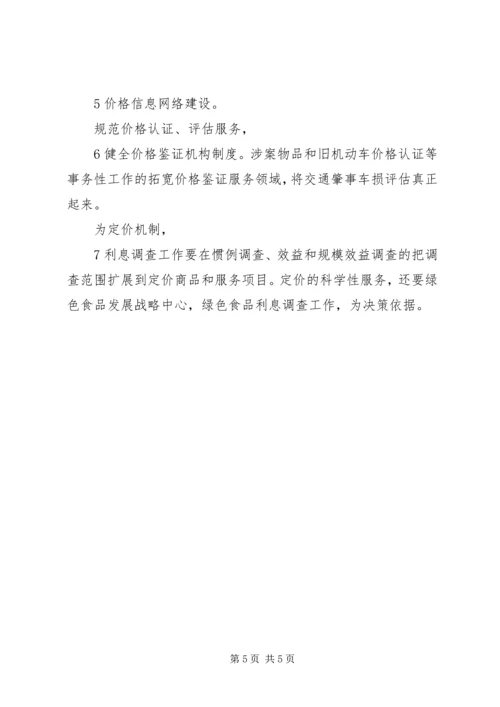 5 价格信息网络建设。

规范价格认证、评估服务，

6 健全价格鉴证机构制度。涉案物品和旧机动车价格认证等事务性工作的拓宽价格鉴证服务领域，将交通肇事车损评估真正起来。

为定价机制，

7 利息调查工作要在惯例调查、效益和规模效益调查的把调查范围扩展到定价商品和服务项目。定价的科学性服务，还要绿色食品发展战略中心，绿色食品利息调查工作，为决策依据。

第 5 页 共 5 页